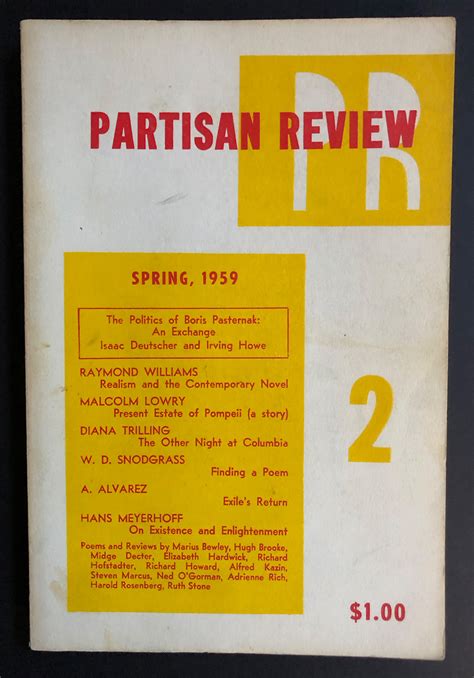 PARTISAN REVIEW

PR

SPRING, 1959

The Politics of Boris Pasternak:
An Exchange
Isaac Deutscher and Irving Howe

RAYMOND WILLIAMS
Realism and the Contemporary Novel

MALCOLM LOWRY
Present Estate of Pompeii (a story)

DIANA TRILLING
The Other Night at Columbia

W. D. SNODGRASS
Finding a Poem

A. ALVAREZ
Exile's Return

HANS MEYERHOFF
On Existence and Enlightenment

Poems and Reviews by Marius Bewley, Hugh Brooke, Midge Decter, Elizabeth Hardwick, Richard Hofstadter, Richard Howard, Alfred Kazin, Steven Marcus, Ned O'Gorman, Adrienne Rich, Harold Rosenberg, Ruth Stone

2

$1.00